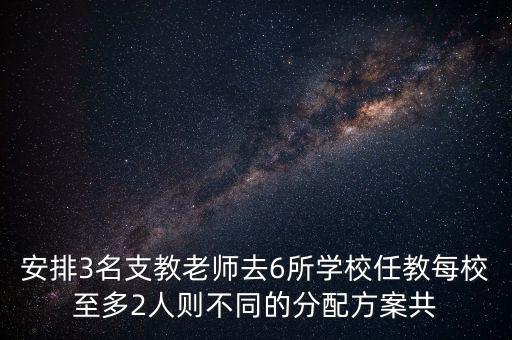 安排3名支教老师去6所学校任教每校至多2人则不同的分配方案共